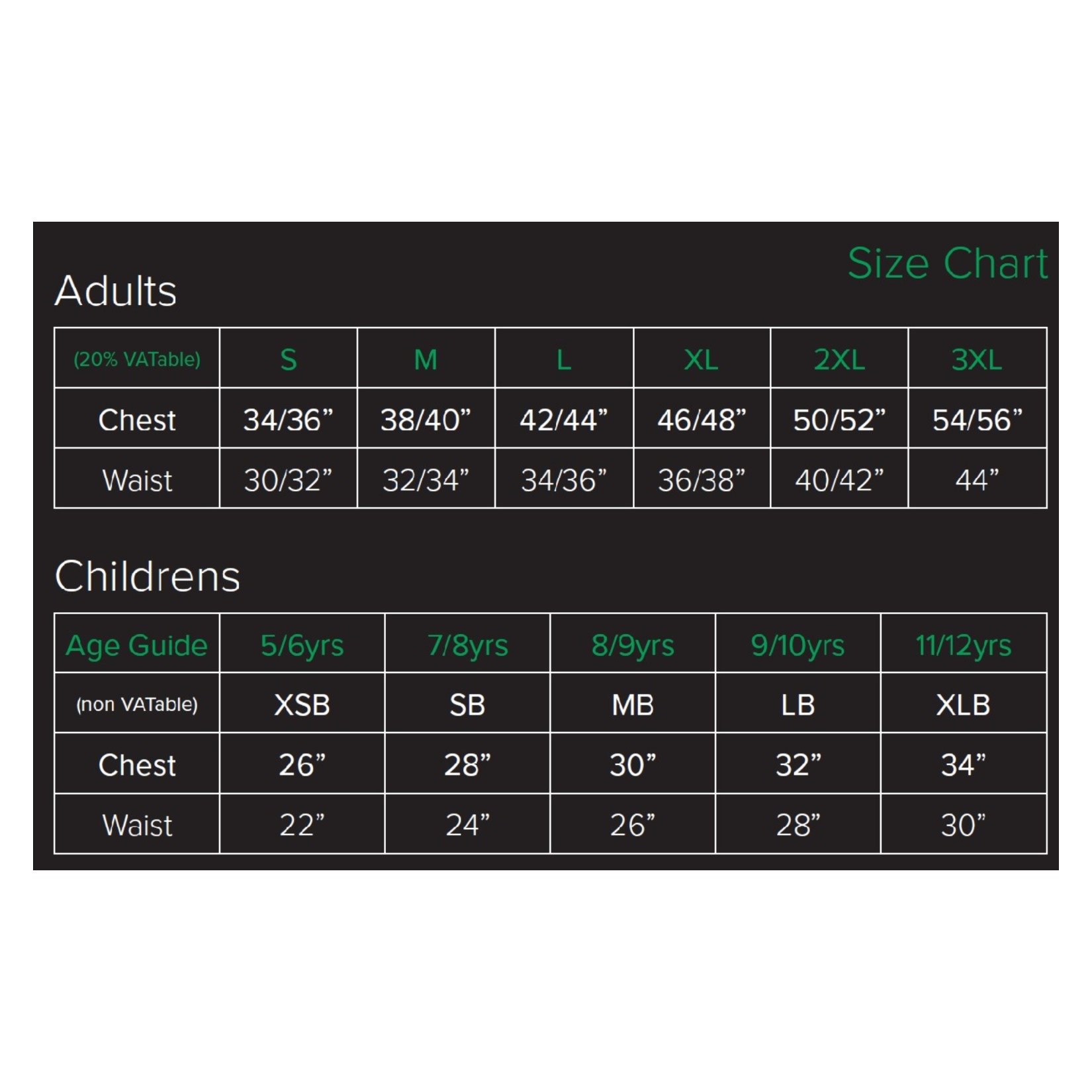 Size Chart

Adults

| (20% VATable) | S | M | L | XL | 2XL | 3XL |
|---|---|---|---|---|---|---|
| Chest | 34/36” | 38/40” | 42/44” | 46/48” | 50/52” | 54/56” |
| Waist | 30/32” | 32/34” | 34/36” | 36/38” | 40/42” | 44” |

Childrens

| Age Guide | 5/6yrs | 7/8yrs | 8/9yrs | 9/10yrs | 11/12yrs |
|---|---|---|---|---|---|
| (non VATable) | XSB | SB | MB | LB | XLB |
| Chest | 26” | 28” | 30” | 32” | 34” |
| Waist | 22” | 24” | 26” | 28” | 30” |